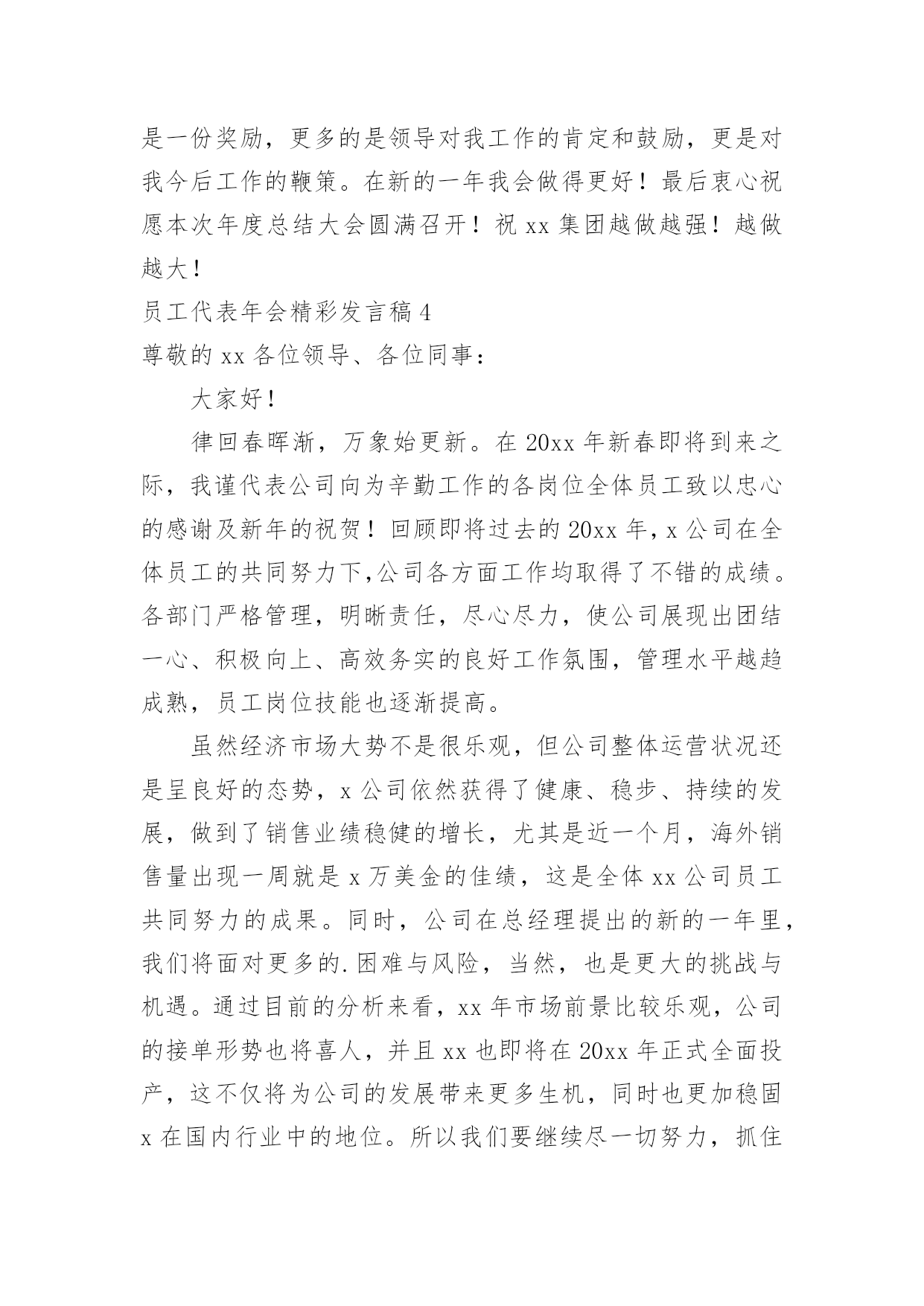 是一份奖励，更多的是领导对我工作的肯定和鼓励，更是对我今后工作的鞭策。在新的一年我会做得更好！最后衷心祝愿本次年度总结大会圆满召开！祝 xx 集团越做越强！越做越大！

员工代表年会精彩发言稿 4

尊敬的 xx 各位领导、各位同事：

大家好！

律回春晖渐，万象始更新。在 20xx 年新春即将到来之际，我谨代表公司向为辛勤工作的各岗位全体员工致以忠心的感谢及新年的祝贺！回顾即将过去的 20xx 年，x 公司在全体员工的共同努力下,公司各方面工作均取得了不错的成绩。各部门严格管理，明晰责任，尽心尽力，使公司展现出团结一心、积极向上、高效务实的良好工作氛围，管理水平越趋成熟，员工岗位技能也逐渐提高。

虽然经济市场大势不是很乐观，但公司整体运营状况还是呈良好的态势，x 公司依然获得了健康、稳步、持续的发展，做到了销售业绩稳健的增长，尤其是近一个月，海外销售量出现一周就是 x 万美金的佳绩，这是全体 xx 公司员工共同努力的成果。同时，公司在总经理提出的新的一年里，我们将面对更多的.困难与风险，当然，也是更大的挑战与机遇。通过目前的分析来看，xx 年市场前景比较乐观，公司的接单形势也将喜人，并且 xx 也即将在 20xx 年正式全面投产，这不仅将为公司的发展带来更多生机，同时也更加稳固 x 在国内行业中的地位。所以我们要继续尽一切努力，抓住